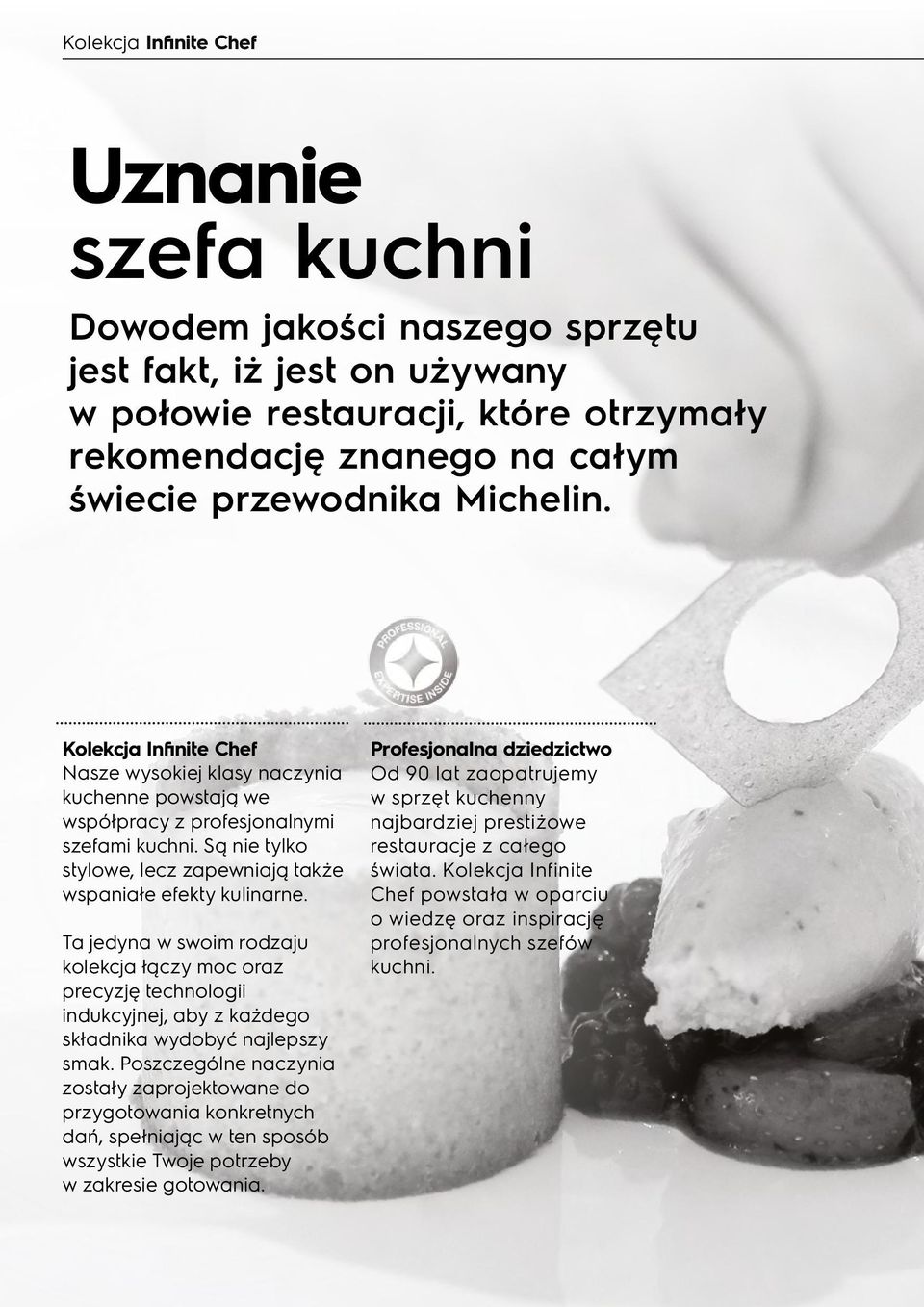 Kolekcja Infinite Chef

Uznanie szefa kuchni

Dowodem jakości naszego sprzętu jest fakt, iż jest on używany w połowie restauracji, które otrzymały rekomendację znanego na całym świecie przewodnika Michelin.

PROFESSIONAL EXPERTISE INSIDE

Kolekcja Infinite Chef
Nasze wysokiej klasy naczynia kuchenne powstają we współpracy z profesjonalnymi szefami kuchni. Są nie tylko stylowe, lecz zapewniają także wspaniałe efekty kulinarne.

Ta jedyna w swoim rodzaju kolekcja łączy moc oraz precyzję technologii indukcyjnej, aby z każdego składnika wydobyć najlepszy smak. Poszczególne naczynia zostały zaprojektowane do przygotowania konkretnych dań, spełniając w ten sposób wszystkie Twoje potrzeby w zakresie gotowania.

Profesjonalna dziedzictwo
Od 90 lat zaopatrujemy w sprzęt kuchenny najbardziej prestiżowe restauracje z całego świata. Kolekcja Infinite Chef powstała w oparciu o wiedzę oraz inspirację profesjonalnych szefów kuchni.